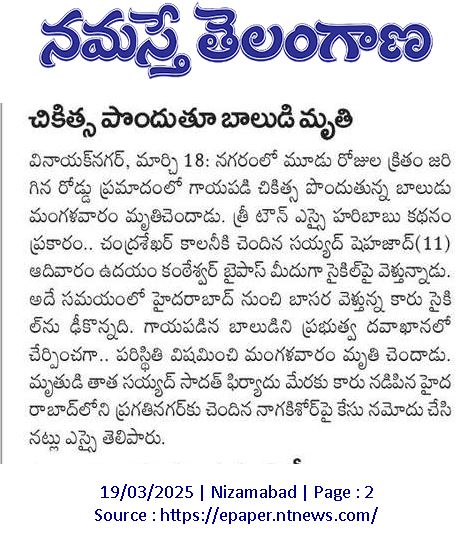 నమస్తే తెలంగాణ

చికిత్స పొందుతూ బాలుడి మృతి

వినాయక్‌నగర్, మార్చి 18: నగరంలో మూడు రోజుల క్రితం జరిగిన రోడ్డు ప్రమాదంలో గాయపడి చికిత్స పొందుతున్న బాలుడు మంగళవారం మృతిచెందాడు. త్రీ టౌన్ ఎస్సై హరిబాబు కథనం ప్రకారం.. చంద్రశేఖర్ కాలనీకి చెందిన సయ్యద్ షెహజాద్(11) ఆదివారం ఉదయం కంఠేశ్వర్ బైపాస్ మీదుగా సైకిల్‌పై వెళ్తున్నాడు. అదే సమయంలో హైదరాబాద్ నుంచి బాసర వెళ్తున్న కారు సైకిల్‌ను ఢీకొన్నది. గాయపడిన బాలుడిని ప్రభుత్వ దవాఖానలో చేర్పించగా.. పరిస్థితి విషమించి మంగళవారం మృతి చెందాడు. మృతుడి తాత సయ్యద్ సాదత్ ఫిర్యాదు మేరకు కారు నడిపిన హైదరాబాద్‌లోని ప్రగతినగర్‌కు చెందిన నాగకిశోర్‌పై కేసు నమోదు చేసినట్లు ఎస్సై తెలిపారు.

19/03/2025 | Nizamabad | Page : 2
Source : https://epaper.ntnews.com/